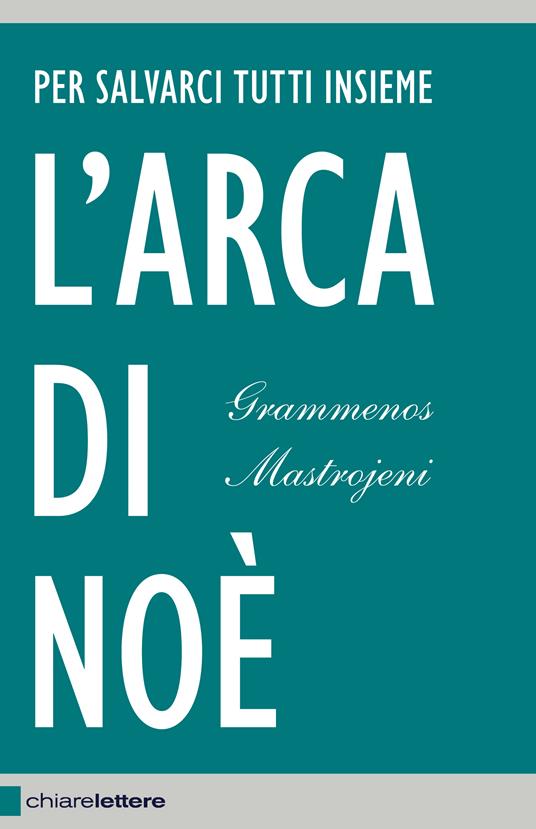 PER SALVARCI TUTTI INSIEME

L'ARCA DI NOÈ

Grammenos Mastrojeni

chiarelettere